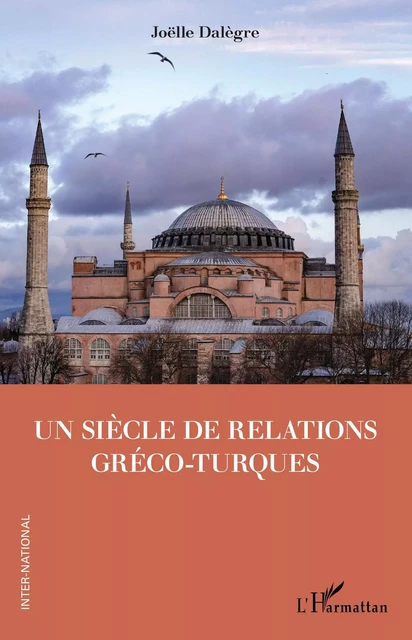 Joëlle Dalègre

UN SIÈCLE DE RELATIONS GRÉCO-TURQUES

INTER-NATIONAL

L'Harmattan